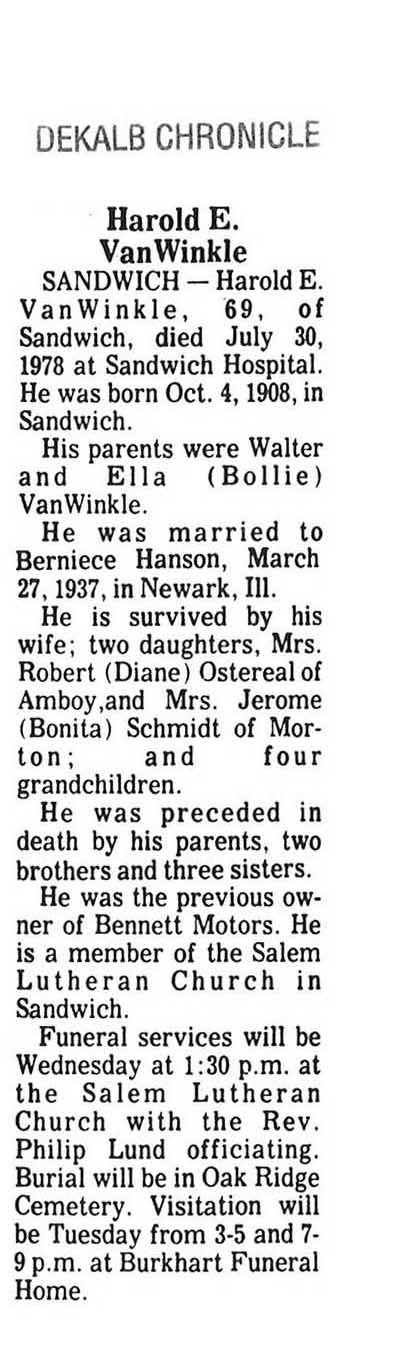 DEKALB CHRONICLE

Harold E.
VanWinkle

SANDWICH — Harold E. VanWinkle, 69, of Sandwich, died July 30, 1978 at Sandwich Hospital. He was born Oct. 4, 1908, in Sandwich.

His parents were Walter and Ella (Bollie) VanWinkle.

He was married to Berniece Hanson, March 27, 1937, in Newark, Ill.

He is survived by his wife; two daughters, Mrs. Robert (Diane) Ostereal of Amboy,and Mrs. Jerome (Bonita) Schmidt of Morton; and four grandchildren.

He was preceded in death by his parents, two brothers and three sisters.

He was the previous owner of Bennett Motors. He is a member of the Salem Lutheran Church in Sandwich.

Funeral services will be Wednesday at 1:30 p.m. at the Salem Lutheran Church with the Rev. Philip Lund officiating. Burial will be in Oak Ridge Cemetery. Visitation will be Tuesday from 3-5 and 7-9 p.m. at Burkhart Funeral Home.